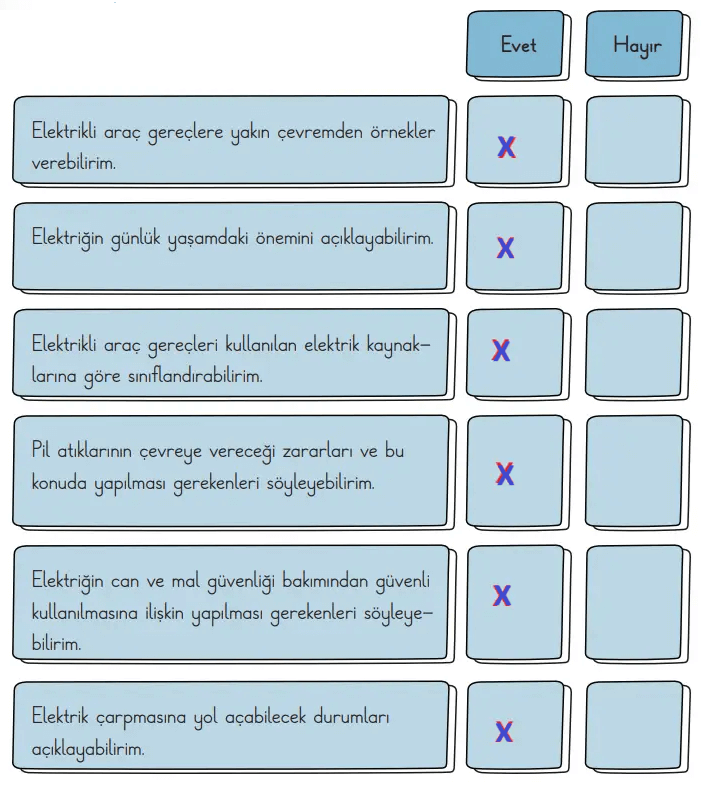 | | Evet | Hayır |
|---|---|---|
| Elektrikli araç gereçlere yakın çevremden örnekler verebilirim. | X | |
| Elektriğin günlük yaşamdaki önemini açıklayabilirim. | X | |
| Elektrikli araç gereçleri kullanılan elektrik kaynaklarına göre sınıflandırabilirim. | X | |
| Pil atıklarının çevreye vereceği zararları ve bu konuda yapılması gerekenleri söyleyebilirim. | X | |
| Elektriğin can ve mal güvenliği bakımından güvenli kullanılmasına ilişkin yapılması gerekenleri söyleyebilirim. | X | |
| Elektrik çarpmasına yol açabilecek durumları açıklayabilirim. | X | |